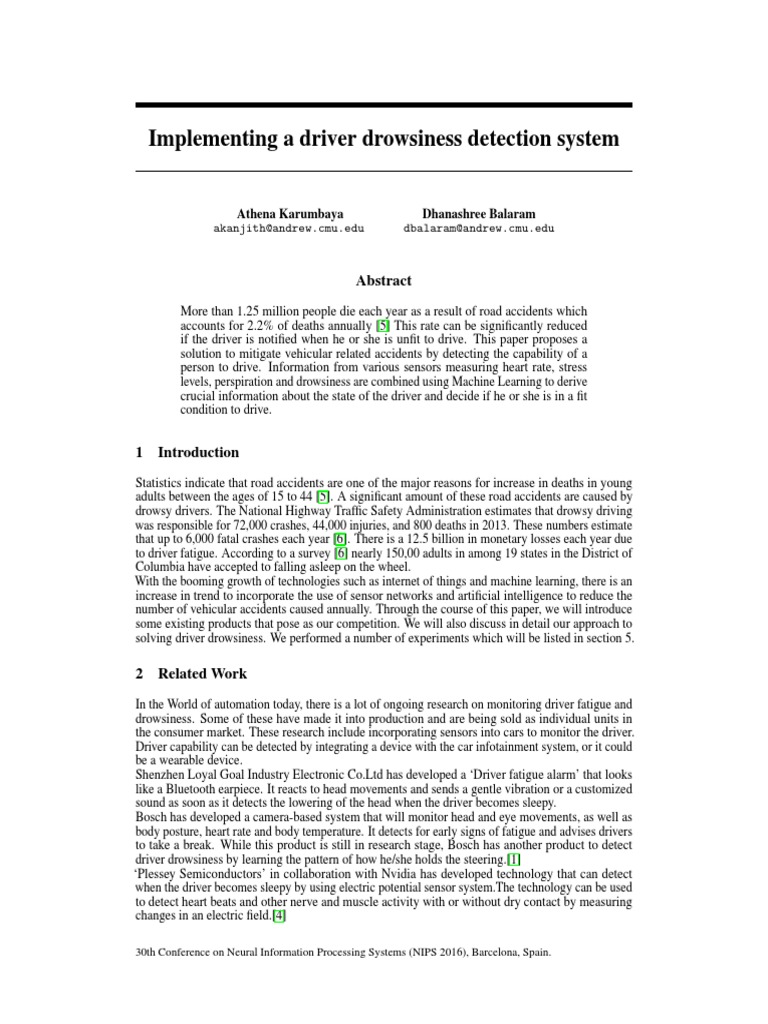 Implementing a driver drowsiness detection system

Athena Karumbaya
akanjith@andrew.cmu.edu

Dhanashree Balaram
dbalaram@andrew.cmu.edu

Abstract

More than 1.25 million people die each year as a result of road accidents which accounts for 2.2% of deaths annually [5] This rate can be significantly reduced if the driver is notified when he or she is unfit to drive. This paper proposes a solution to mitigate vehicular related accidents by detecting the capability of a person to drive. Information from various sensors measuring heart rate, stress levels, perspiration and drowsiness are combined using Machine Learning to derive crucial information about the state of the driver and decide if he or she is in a fit condition to drive.

1 Introduction

Statistics indicate that road accidents are one of the major reasons for increase in deaths in young adults between the ages of 15 to 44 [5]. A significant amount of these road accidents are caused by drowsy drivers. The National Highway Traffic Safety Administration estimates that drowsy driving was responsible for 72,000 crashes, 44,000 injuries, and 800 deaths in 2013. These numbers estimate that up to 6,000 fatal crashes each year [6]. There is a 12.5 billion in monetary losses each year due to driver fatigue. According to a survey [6] nearly 150,00 adults in among 19 states in the District of Columbia have accepted to falling asleep on the wheel.
With the booming growth of technologies such as internet of things and machine learning, there is an increase in trend to incorporate the use of sensor networks and artificial intelligence to reduce the number of vehicular accidents caused annually. Through the course of this paper, we will introduce some existing products that pose as our competition. We will also discuss in detail our approach to solving driver drowsiness. We performed a number of experiments which will be listed in section 5.

2 Related Work

In the World of automation today, there is a lot of ongoing research on monitoring driver fatigue and drowsiness. Some of these have made it into production and are being sold as individual units in the consumer market. These research include incorporating sensors into cars to monitor the driver. Driver capability can be detected by integrating a device with the car infotainment system, or it could be a wearable device.
Shenzhen Loyal Goal Industry Electronic Co.Ltd has developed a ‘Driver fatigue alarm’ that looks like a Bluetooth earpiece. It reacts to head movements and sends a gentle vibration or a customized sound as soon as it detects the lowering of the head when the driver becomes sleepy.
Bosch has developed a camera-based system that will monitor head and eye movements, as well as body posture, heart rate and body temperature. It detects for early signs of fatigue and advises drivers to take a break. While this product is still in research stage, Bosch has another product to detect driver drowsiness by learning the pattern of how he/she holds the steering.[1]
‘Plessey Semiconductors’ in collaboration with Nvidia has developed technology that can detect when the driver becomes sleepy by using electric potential sensor system.The technology can be used to detect heart beats and other nerve and muscle activity with or without dry contact by measuring changes in an electric field.[4]

30th Conference on Neural Information Processing Systems (NIPS 2016), Barcelona, Spain.